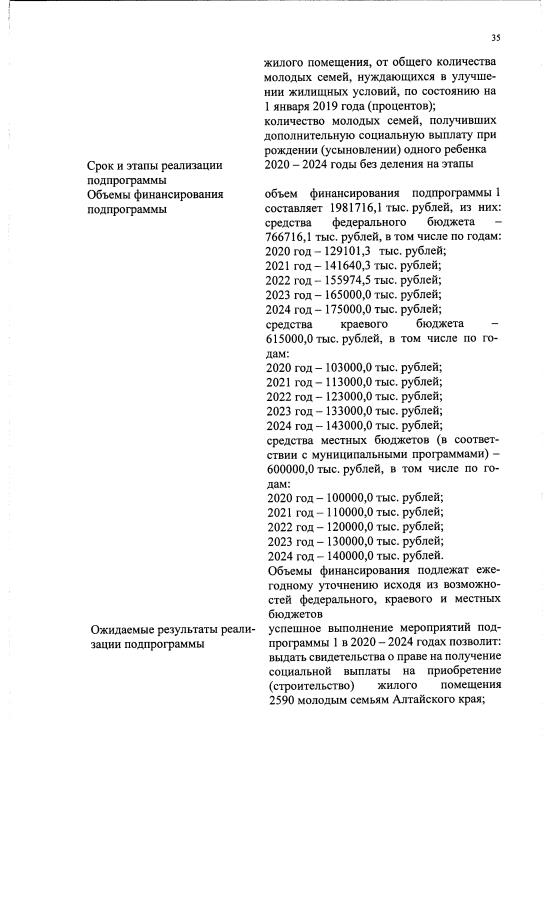 35

| | |
|---|---|
| | жилого помещения, от общего количества молодых семей, нуждающихся в улучшении жилищных условий, по состоянию на 1 января 2019 года (процентов); количество молодых семей, получивших дополнительную социальную выплату при рождении (усыновлении) одного ребенка |
| Срок и этапы реализации подпрограммы | 2020 – 2024 годы без деления на этапы |
| Объемы финансирования подпрограммы | объем финансирования подпрограммы 1 составляет 1981716,1 тыс. рублей, из них: средства федерального бюджета – 766716,1 тыс. рублей, в том числе по годам: 2020 год – 129101,3 тыс. рублей; 2021 год – 141640,3 тыс. рублей; 2022 год – 155974,5 тыс. рублей; 2023 год – 165000,0 тыс. рублей; 2024 год – 175000,0 тыс. рублей; средства краевого бюджета – 615000,0 тыс. рублей, в том числе по годам: 2020 год – 103000,0 тыс. рублей; 2021 год – 113000,0 тыс. рублей; 2022 год – 123000,0 тыс. рублей; 2023 год – 133000,0 тыс. рублей; 2024 год – 143000,0 тыс. рублей; средства местных бюджетов (в соответствии с муниципальными программами) – 600000,0 тыс. рублей, в том числе по годам: 2020 год – 100000,0 тыс. рублей; 2021 год – 110000,0 тыс. рублей; 2022 год – 120000,0 тыс. рублей; 2023 год – 130000,0 тыс. рублей; 2024 год – 140000,0 тыс. рублей. Объемы финансирования подлежат ежегодному уточнению исходя из возможностей федерального, краевого и местных бюджетов |
| Ожидаемые результаты реализации подпрограммы | успешное выполнение мероприятий подпрограммы 1 в 2020 – 2024 годах позволит: выдать свидетельства о праве на получение социальной выплаты на приобретение (строительство) жилого помещения 2590 молодым семьям Алтайского края; |